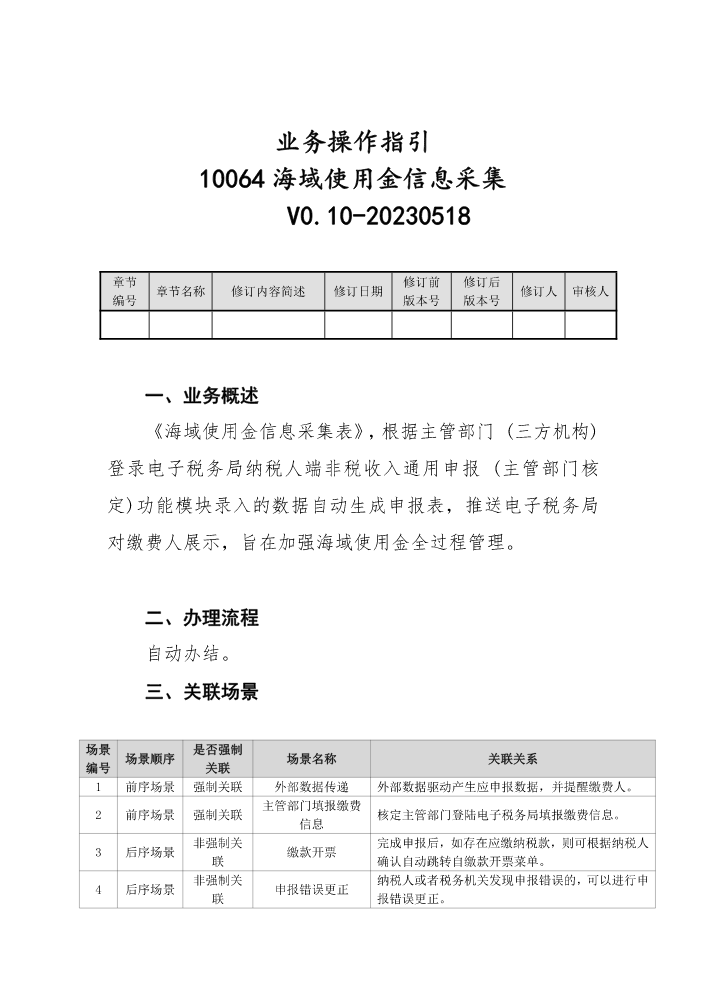 业务操作指引
10064 海域使用金信息采集
V0.10-20230518

| 章节编号 | 章节名称 | 修订内容简述 | 修订日期 | 修订前版本号 | 修订后版本号 | 修订人 | 审核人 |
|---|---|---|---|---|---|---|---|
| | | | | | | | |

一、业务概述

《海域使用金信息采集表》，根据主管部门（三方机构）登录电子税务局纳税人端非税收入通用申报（主管部门核定)功能模块录入的数据自动生成申报表，推送电子税务局对缴费人展示，旨在加强海域使用金全过程管理。

二、办理流程

自动办结。

三、关联场景

| 场景编号 | 场景顺序 | 是否强制关联 | 场景名称 | 关联关系 |
|---|---|---|---|---|
| 1 | 前序场景 | 强制关联 | 外部数据传递 | 外部数据驱动产生应申报数据，并提醒缴费人。 |
| 2 | 前序场景 | 强制关联 | 主管部门填报缴费信息 | 核定主管部门登陆电子税务局填报缴费信息。 |
| 3 | 后序场景 | 非强制关联 | 缴款开票 | 完成申报后，如存在应缴纳税款，则可根据纳税人确认自动跳转自缴款开票菜单。 |
| 4 | 后序场景 | 非强制关联 | 申报错误更正 | 纳税人或者税务机关发现申报错误的，可以进行申报错误更正。 |